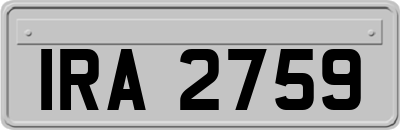 IRA 2759